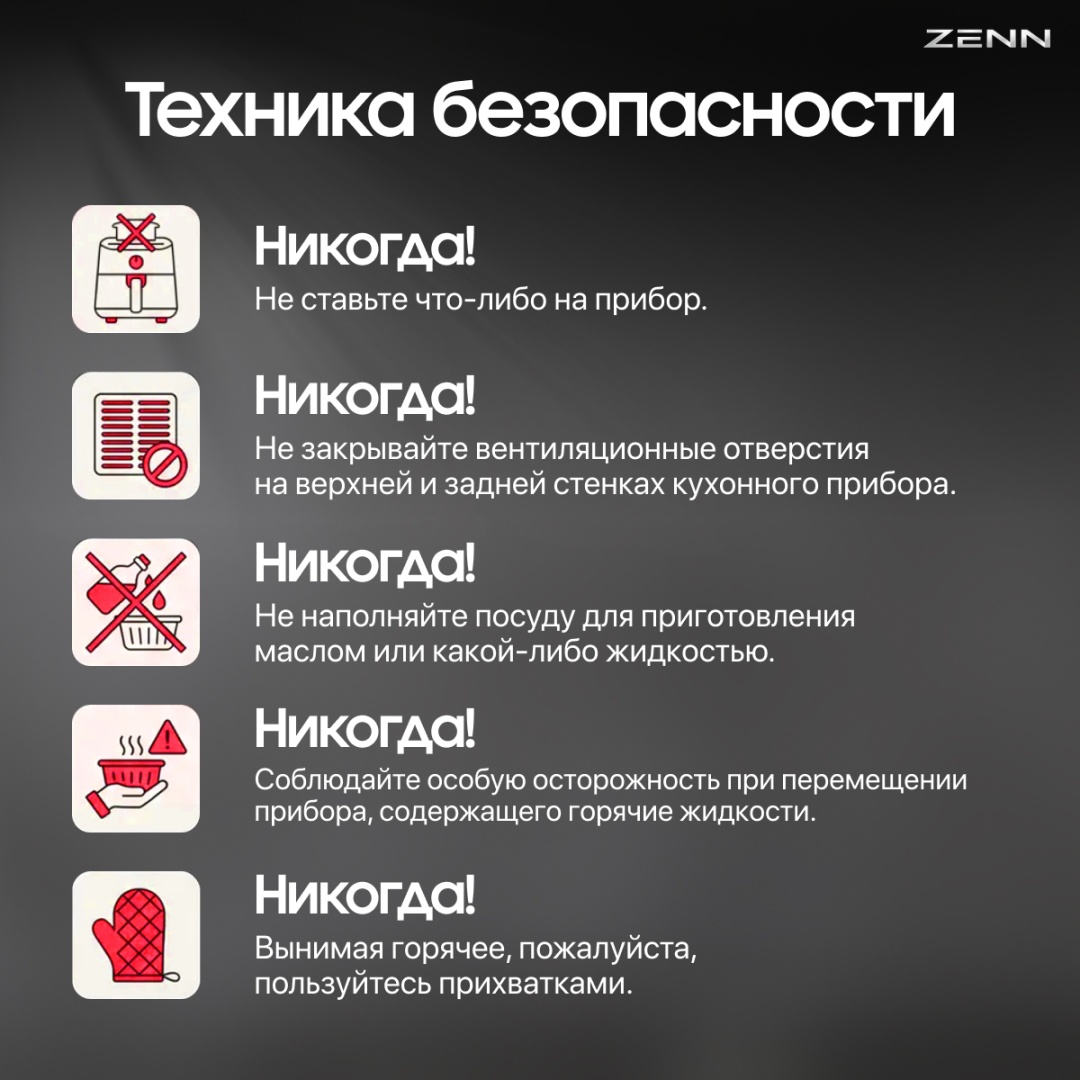 ZENN

Техника безопасности

Никогда!
Не ставьте что-либо на прибор.

Никогда!
Не закрывайте вентиляционные отверстия на верхней и задней стенках кухонного прибора.

Никогда!
Не наполняйте посуду для приготовления маслом или какой-либо жидкостью.

Никогда!
Соблюдайте особую осторожность при перемещении прибора, содержащего горячие жидкости.

Никогда!
Вынимая горячее, пожалуйста, пользуйтесь прихватками.